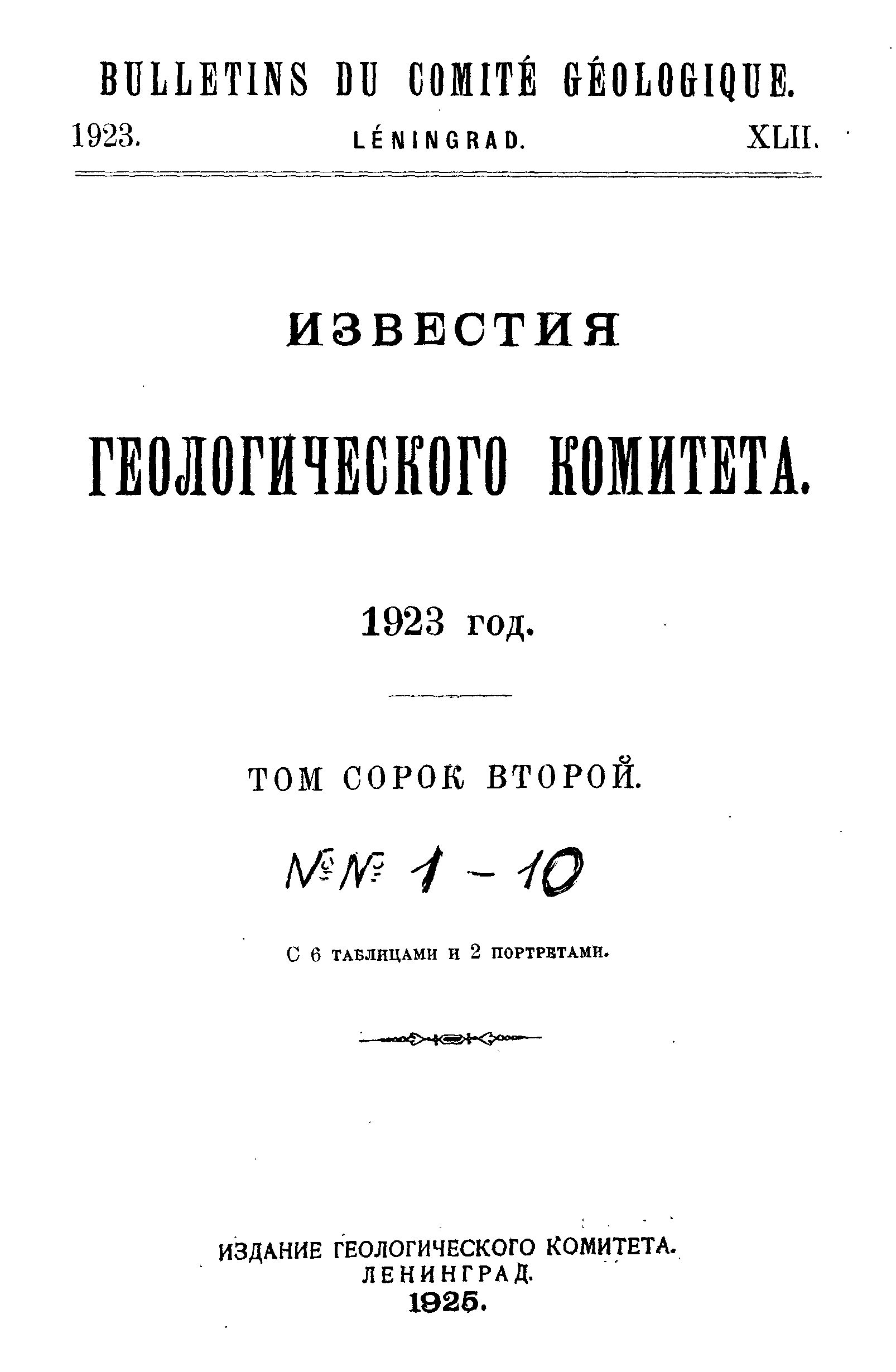 BULLETINS DU COMITÉ GÉOLOGIQUE.

1923. LÉNINGRAD. XLII.

ИЗВЕСТИЯ

ГЕОЛОГИЧЕСКОГО КОМИТЕТА.

1923 год.

ТОМ СОРОК ВТОРОЙ.

№№ 1 - 10

С 6 таблицами и 2 портретами.

ИЗДАНИЕ ГЕОЛОГИЧЕСКОГО КОМИТЕТА.
ЛЕНИНГРАД.
1925.